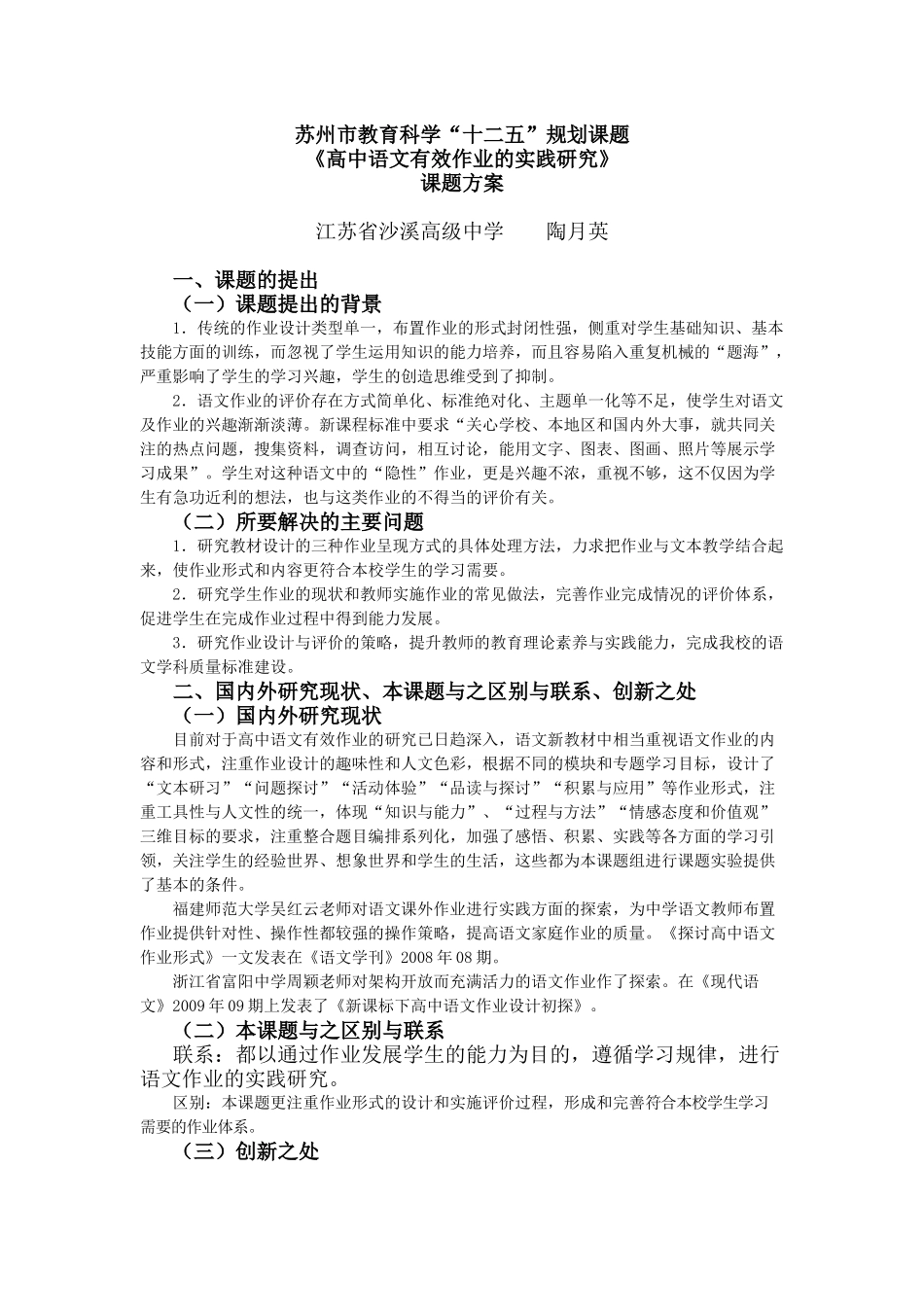 苏州市教育科学“十二五”规划课题
《高中语文有效作业的实践研究》
课题方案

江苏省沙溪高级中学　　陶月英

一、课题的提出
（一）课题提出的背景
1．传统的作业设计类型单一，布置作业的形式封闭性强，侧重对学生基础知识、基本技能方面的训练，而忽视了学生运用知识的能力培养，而且容易陷入重复机械的“题海”，严重影响了学生的学习兴趣，学生的创造思维受到了抑制。

2．语文作业的评价存在方式简单化、标准绝对化、主题单一化等不足，使学生对语文及作业的兴趣渐渐淡薄。新课程标准中要求“关心学校、本地区和国内外大事，就共同关注的热点问题，搜集资料，调查访问，相互讨论，能用文字、图表、图画、照片等展示学习成果”。学生对这种语文中的“隐性”作业，更是兴趣不浓，重视不够，这不仅因为学生有急功近利的想法，也与这类作业的不得当的评价有关。

（二）所要解决的主要问题
1．研究教材设计的三种作业呈现方式的具体处理方法，力求把作业与文本教学结合起来，使作业形式和内容更符合本校学生的学习需要。

2．研究学生作业的现状和教师实施作业的常见做法，完善作业完成情况的评价体系，促进学生在完成作业过程中得到能力发展。

3．研究作业设计与评价的策略，提升教师的教育理论素养与实践能力，完成我校的语文学科质量标准建设。

二、国内外研究现状、本课题与之区别与联系、创新之处
（一）国内外研究现状
目前对于高中语文有效作业的研究已日趋深入，语文新教材中相当重视语文作业的内容和形式，注重作业设计的趣味性和人文色彩，根据不同的模块和专题学习目标，设计了“文本研习”“问题探讨”“活动体验”“品读与探讨”“积累与应用”等作业形式，注重工具性与人文性的统一，体现“知识与能力”、“过程与方法”“情感态度和价值观”三维目标的要求，注重整合题目编排系列化，加强了感悟、积累、实践等各方面的学习引领，关注学生的经验世界、想象世界和学生的生活，这些都为本课题组进行课题实验提供了基本的条件。

福建师范大学吴红云老师对语文课外作业进行实践方面的探索，为中学语文教师布置作业提供针对性、操作性都较强的操作策略，提高语文家庭作业的质量。《探讨高中语文作业形式》一文发表在《语文学刊》2008 年 08 期。

浙江省富阳中学周颖老师对架构开放而充满活力的语文作业作了探索。在《现代语文》2009 年 09 期上发表了《新课标下高中语文作业设计初探》。

（二）本课题与之区别与联系
联系：都以通过作业发展学生的能力为目的，遵循学习规律，进行语文作业的实践研究。

区别：本课题更注重作业形式的设计和实施评价过程，形成和完善符合本校学生学习需要的作业体系。

（三）创新之处